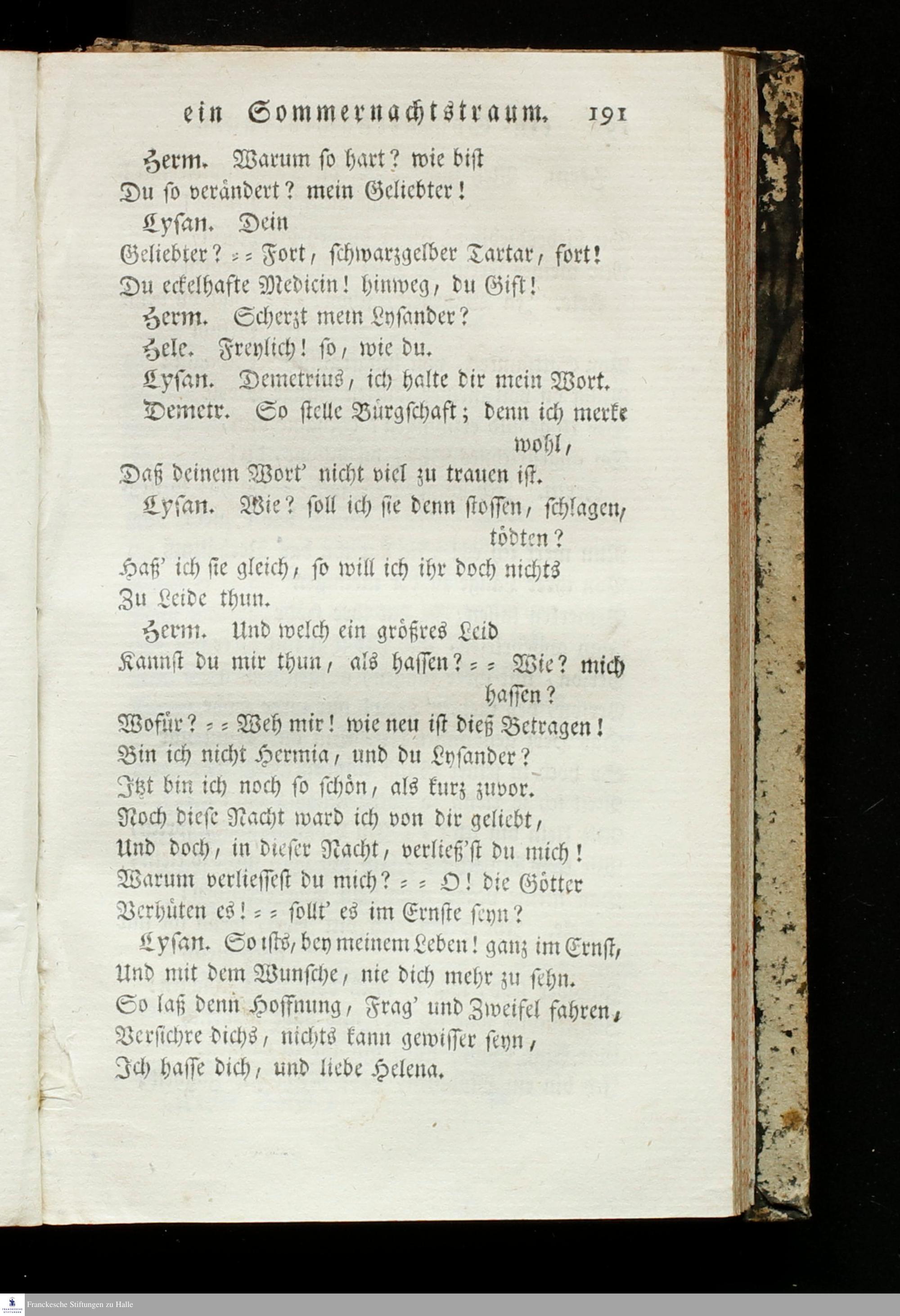 ein Sommernachtstraum. 191

Herm. Warum so hart? wie bist
Du so verändert? mein Geliebter!

Lysan. Dein
Geliebter? = = Fort, schwarzgelber Tartar, fort!
Du eckelhafte Medicin! hinweg, du Gift!

Herm. Scherzt mein Lysander?

Hele. Freylich! so, wie du.

Lysan. Demetrius, ich halte dir mein Wort.

Demetr. So stelle Bürgschaft; denn ich merke wohl,
Daß deinem Wort' nicht viel zu trauen ist.

Lysan. Wie? soll ich sie denn stossen, schlagen, tödten?
Haß' ich sie gleich, so will ich ihr doch nichts
Zu Leide thun.

Herm. Und welch ein größres Leid
Kannst du mir thun, als hassen? = = Wie? mich hassen?
Wofür? = = Weh mir! wie neu ist dieß Betragen!
Bin ich nicht Hermia, und du Lysander?
Itzt bin ich noch so schön, als kurz zuvor.
Noch diese Nacht ward ich von dir geliebt,
Und doch, in dieser Nacht, verließ'st du mich!
Warum verliessest du mich? = = O! die Götter
Verhüten es! = = sollt' es im Ernste seyn?

Lysan. So ists, bey meinem Leben! ganz im Ernst,
Und mit dem Wunsche, nie dich mehr zu sehn.
So laß denn Hoffnung, Frag' und Zweifel fahren,
Versichre dichs, nichts kann gewisser seyn,
Ich hasse dich, und liebe Helena.

Franckesche Stiftungen zu Halle